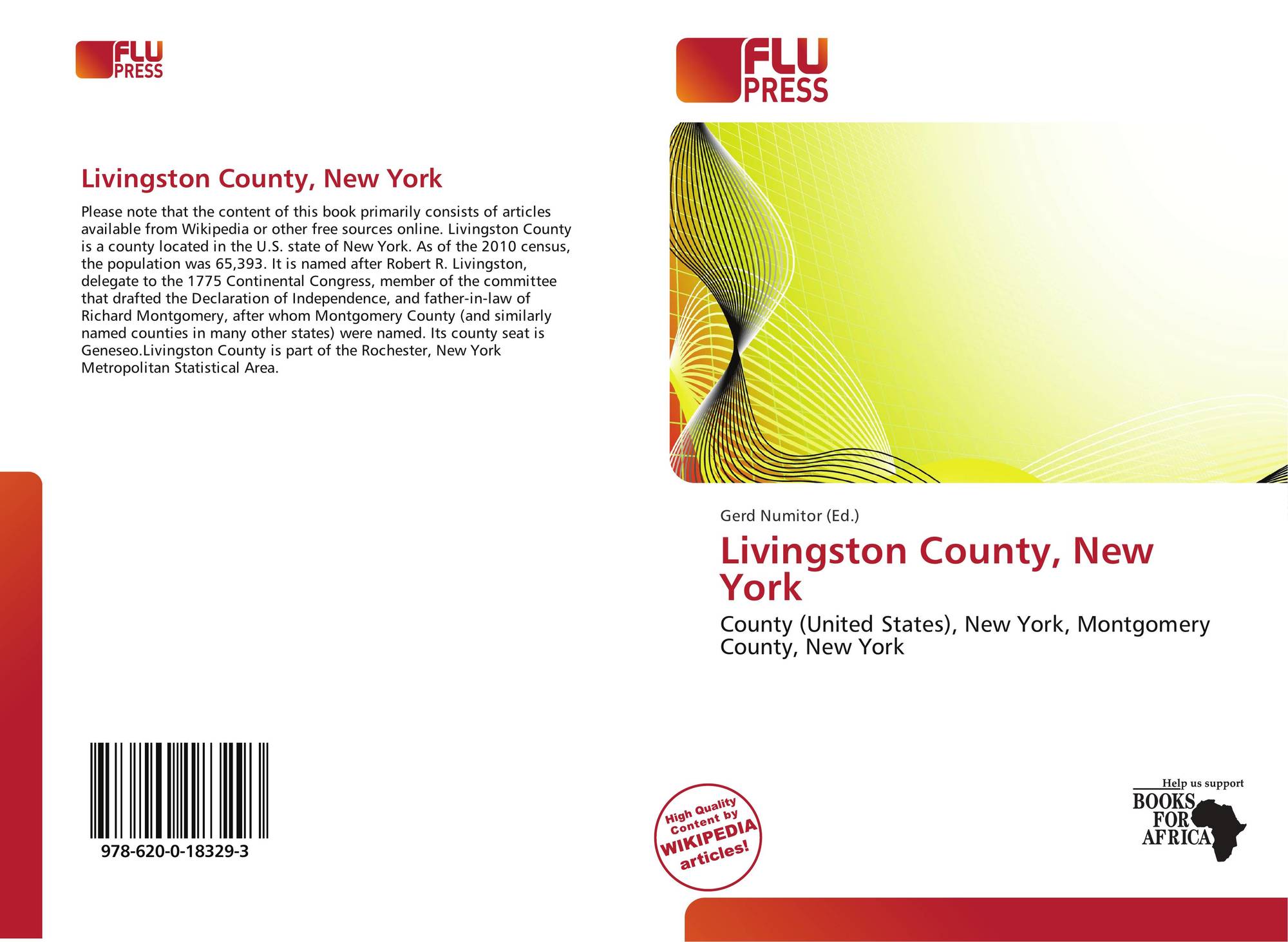 FLU
PRESS

Livingston County, New York

Please note that the content of this book primarily consists of articles available from Wikipedia or other free sources online. Livingston County is a county located in the U.S. state of New York. As of the 2010 census, the population was 65,393. It is named after Robert R. Livingston, delegate to the 1775 Continental Congress, member of the committee that drafted the Declaration of Independence, and father-in-law of Richard Montgomery, after whom Montgomery County (and similarly named counties in many other states) were named. Its county seat is Geneseo.Livingston County is part of the Rochester, New York Metropolitan Statistical Area.

978-620-0-18329-3

FLU
PRESS

Gerd Numitor (Ed.)

Livingston County, New York

County (United States), New York, Montgomery County, New York

High Quality Content by WIKIPEDIA articles!

Help us support
BOOKS FOR AFRICA